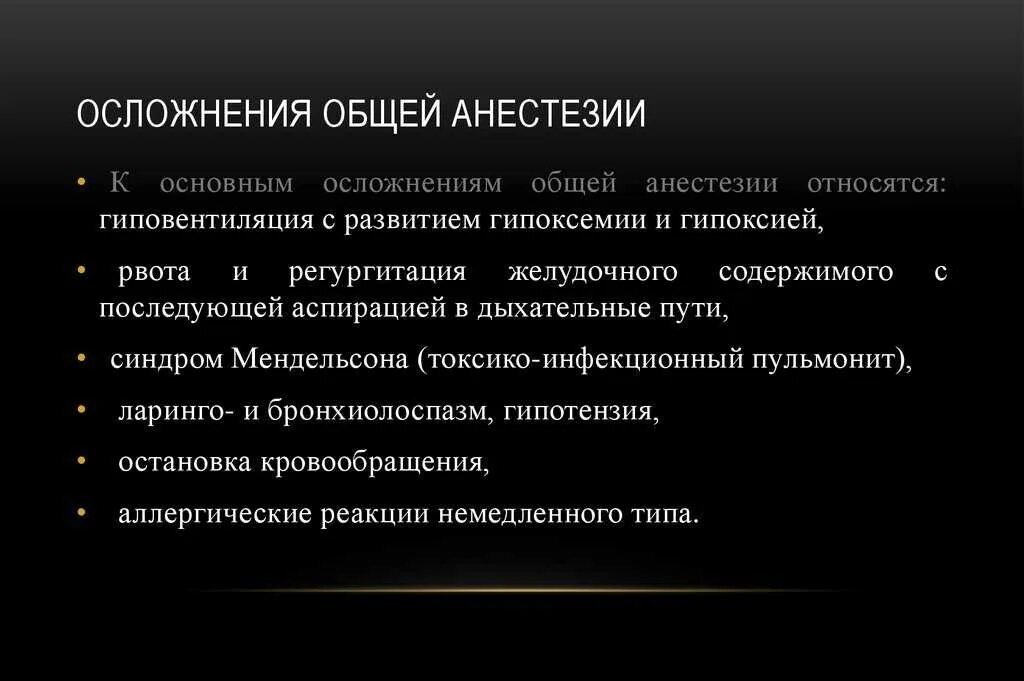 ОСЛОЖНЕНИЯ ОБЩЕЙ АНЕСТЕЗИИ

• К основным осложнениям общей анестезии относятся: гиповентиляция с развитием гипоксемии и гипоксией,

• рвота и регургитация желудочного содержимого с последующей аспирацией в дыхательные пути,

• синдром Мендельсона (токсико-инфекционный пульмонит),

• ларинго- и бронхиолоспазм, гипотензия,

• остановка кровообращения,

• аллергические реакции немедленного типа.